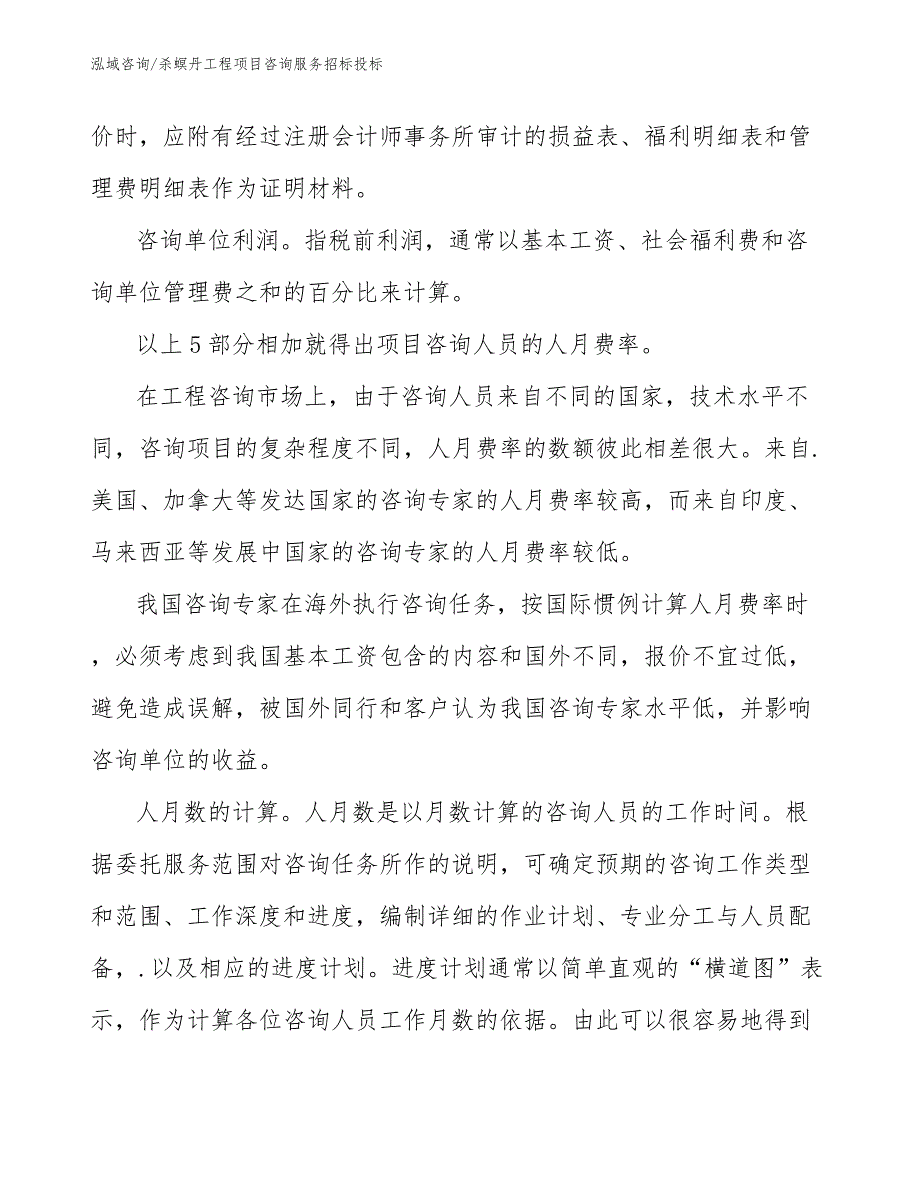 泓域咨询/杀螟丹工程项目咨询服务招标投标

价时，应附有经过注册会计师事务所审计的损益表、福利明细表和管理费明细表作为证明材料。

咨询单位利润。指税前利润，通常以基本工资、社会福利费和咨询单位管理费之和的百分比来计算。

以上5部分相加就得出项目咨询人员的人月费率。

在工程咨询市场上，由于咨询人员来自不同的国家，技术水平不同，咨询项目的复杂程度不同，人月费率的数额彼此相差很大。来自.美国、加拿大等发达国家的咨询专家的人月费率较高，而来自印度、马来西亚等发展中国家的咨询专家的人月费率较低。

我国咨询专家在海外执行咨询任务，按国际惯例计算人月费率时，必须考虑到我国基本工资包含的内容和国外不同，报价不宜过低，避免造成误解，被国外同行和客户认为我国咨询专家水平低，并影响咨询单位的收益。

人月数的计算。人月数是以月数计算的咨询人员的工作时间。根据委托服务范围对咨询任务所作的说明，可确定预期的咨询工作类型和范围、工作深度和进度，编制详细的作业计划、专业分工与人员配备，.以及相应的进度计划。进度计划通常以简单直观的“横道图”表示，作为计算各位咨询人员工作月数的依据。由此可以很容易地得到